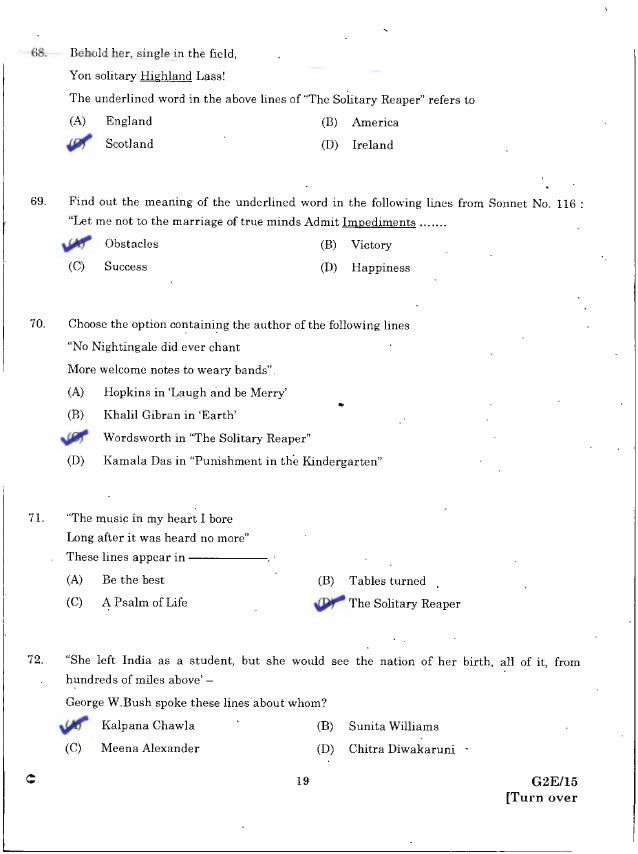 68. Behold her, single in the field,

Yon solitary Highland Lass!

The underlined word in the above lines of "The Solitary Reaper" refers to

(A) England (B) America

(C) Scotland (D) Ireland

69. Find out the meaning of the underlined word in the following lines from Sonnet No. 116 : "Let me not to the marriage of true minds Admit Impediments .......

(A) Obstacles (B) Victory

(C) Success (D) Happiness

70. Choose the option containing the author of the following lines

"No Nightingale did ever chant

More welcome notes to weary bands".

(A) Hopkins in 'Laugh and be Merry'

(B) Khalil Gibran in 'Earth'

(C) Wordsworth in "The Solitary Reaper"

(D) Kamala Das in "Punishment in the Kindergarten"

71. "The music in my heart I bore

Long after it was heard no more"

These lines appear in ————.

(A) Be the best (B) Tables turned

(C) A Psalm of Life (D) The Solitary Reaper

72. "She left India as a student, but she would see the nation of her birth, all of it, from hundreds of miles above' –

George W.Bush spoke these lines about whom?

(A) Kalpana Chawla (B) Sunita Williams

(C) Meena Alexander (D) Chitra Diwakaruni

19

G2E/15

[Turn over